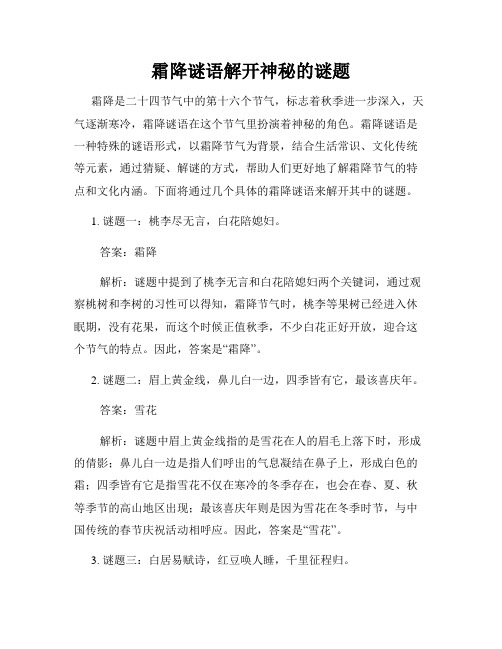 霜降谜语解开神秘的谜题

霜降是二十四节气中的第十六个节气，标志着秋季进一步深入，天气逐渐寒冷，霜降谜语在这个节气里扮演着神秘的角色。霜降谜语是一种特殊的谜语形式，以霜降节气为背景，结合生活常识、文化传统等元素，通过猜疑、解谜的方式，帮助人们更好地了解霜降节气的特点和文化内涵。下面将通过几个具体的霜降谜语来解开其中的谜题。

1. 谜题一：桃李尽无言，白花陪媳妇。

答案：霜降

解析：谜题中提到了桃李无言和白花陪媳妇两个关键词，通过观察桃树和李树的习性可以得知，霜降节气时，桃李等果树已经进入休眠期，没有花果，而这个时候正值秋季，不少白花正好开放，迎合这个节气的特点。因此，答案是“霜降”。

2. 谜题二：眉上黄金线，鼻儿白一边，四季皆有它，最该喜庆年。

答案：雪花

解析：谜题中眉上黄金线指的是雪花在人的眉毛上落下时，形成的倩影；鼻儿白一边是指人们呼出的气息凝结在鼻子上，形成白色的霜；四季皆有它是指雪花不仅在寒冷的冬季存在，也会在春、夏、秋等季节的高山地区出现；最该喜庆年则是因为雪花在冬季时节，与中国传统的春节庆祝活动相呼应。因此，答案是“雪花”。

3. 谜题三：白居易赋诗，红豆唤人睡，千里征程归。